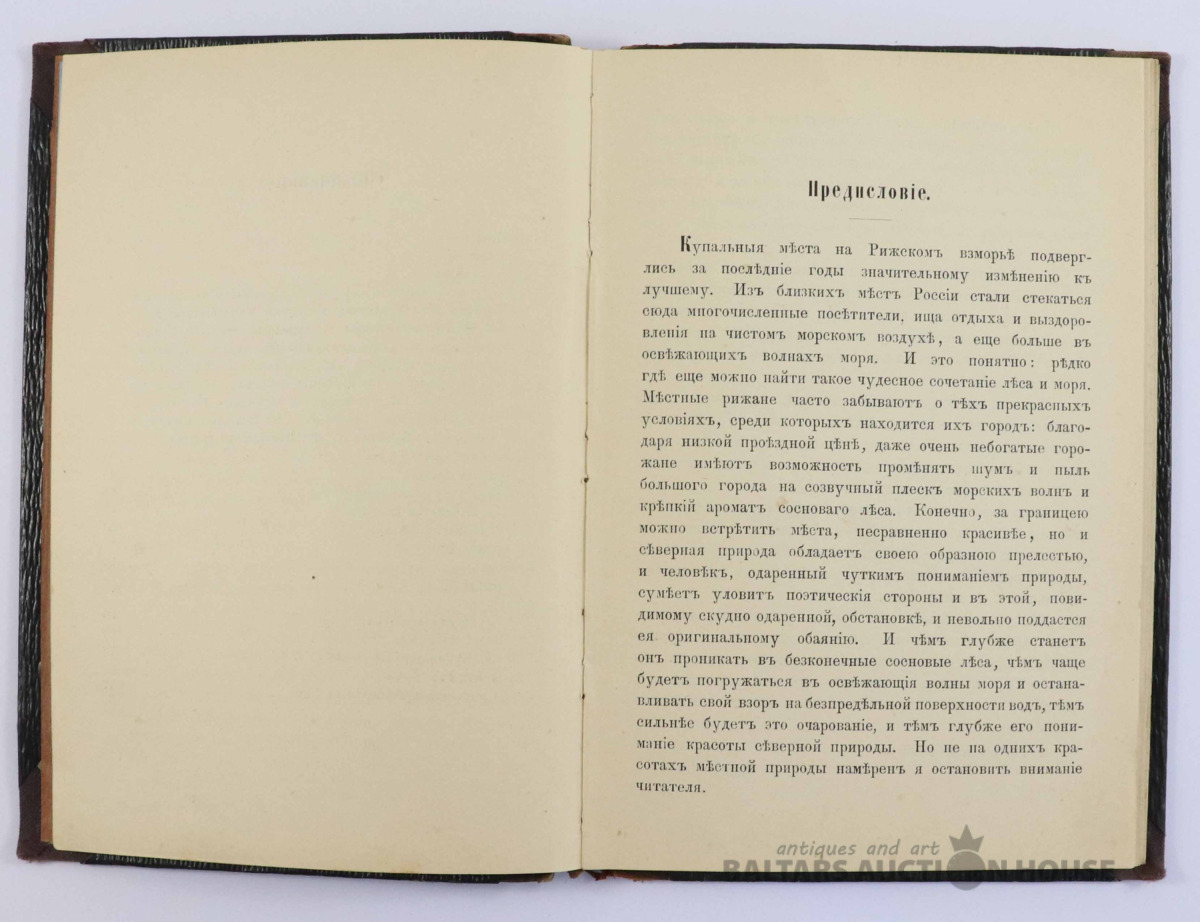 Предисловіе.

Купальныя мѣста на Рижскомъ взморьѣ подверглись за послѣдніе годы значительному измѣненію къ лучшему. Изъ близкихъ мѣстъ Россіи стали стекаться сюда многочисленные посѣтители, ища отдыха и выздоровленія на чистомъ морскомъ воздухѣ, а еще больше въ освѣжающихъ волнахъ моря. И это понятно: рѣдко гдѣ еще можно найти такое чудесное сочетаніе лѣса и моря. Мѣстные рижане часто забываютъ о тѣхъ прекрасныхъ условіяхъ, среди которыхъ находится ихъ городъ: благодаря низкой проѣздной цѣнѣ, даже очень небогатые горожане имѣютъ возможность промѣнять шумъ и пыль большого города на созвучный плескъ морскихъ волнъ и крѣпкій ароматъ сосноваго лѣса. Конечно, за границею можно встрѣтить мѣста, несравненно красивѣе, но и сѣверная природа обладаетъ своею образною прелестью, и человѣкъ, одаренный чуткимъ пониманіемъ природы, сумѣетъ уловить поэтическія стороны и въ этой, повидимому скудно одаренной, обстановкѣ, и невольно поддастся ея оригинальному обаянію. И чѣмъ глубже станетъ онъ проникать въ безконечные сосновые лѣса, чѣмъ чаще будетъ погружаться въ освѣжающія волны моря и останавливать свой взоръ на безпредѣльной поверхности водъ, тѣмъ сильнѣе будетъ это очарованіе, и тѣмъ глубже его пониманіе красоты сѣверной природы. Но не на однихъ красотахъ мѣстной природы намѣренъ я остановить вниманіе читателя.

antiques and art
BALTARS AUCTION HOUSE